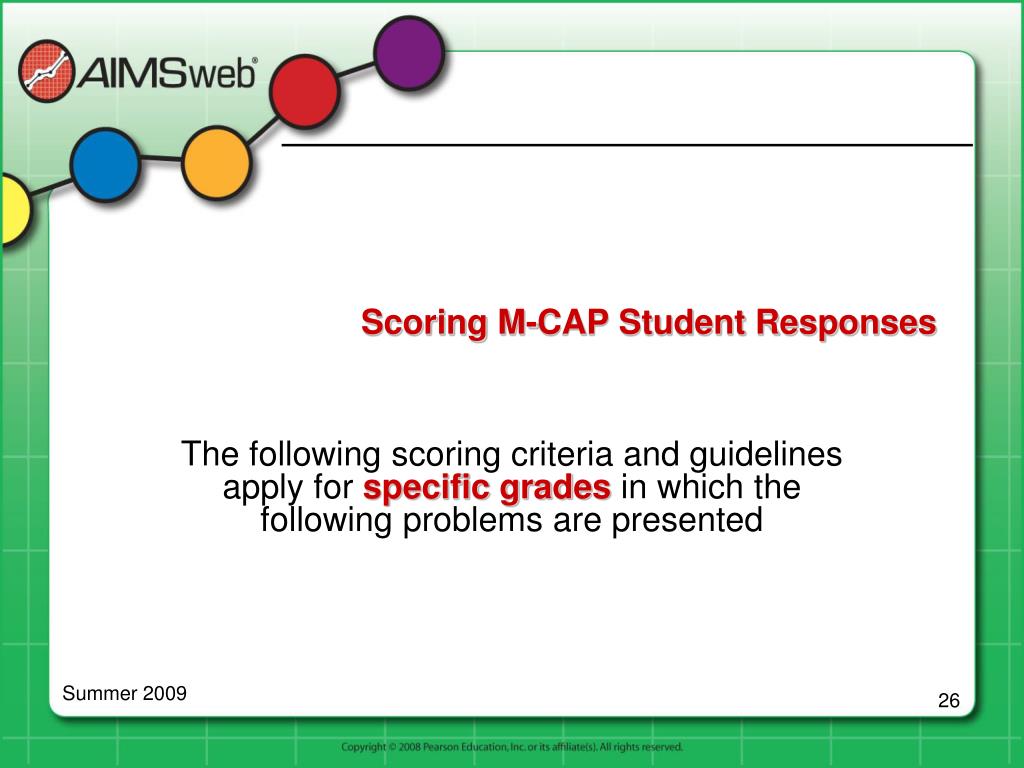 AIMSweb®

Scoring M-CAP Student Responses

The following scoring criteria and guidelines apply for specific grades in which the following problems are presented

Summer 2009

26

Copyright © 2008 Pearson Education, Inc. or its affiliate(s). All rights reserved.